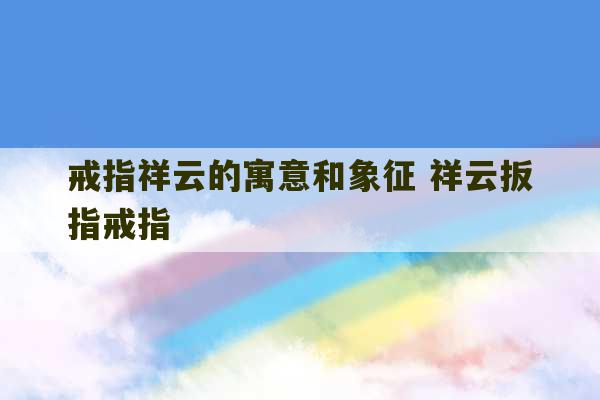 戒指祥云的寓意和象征 祥云扳指戒指